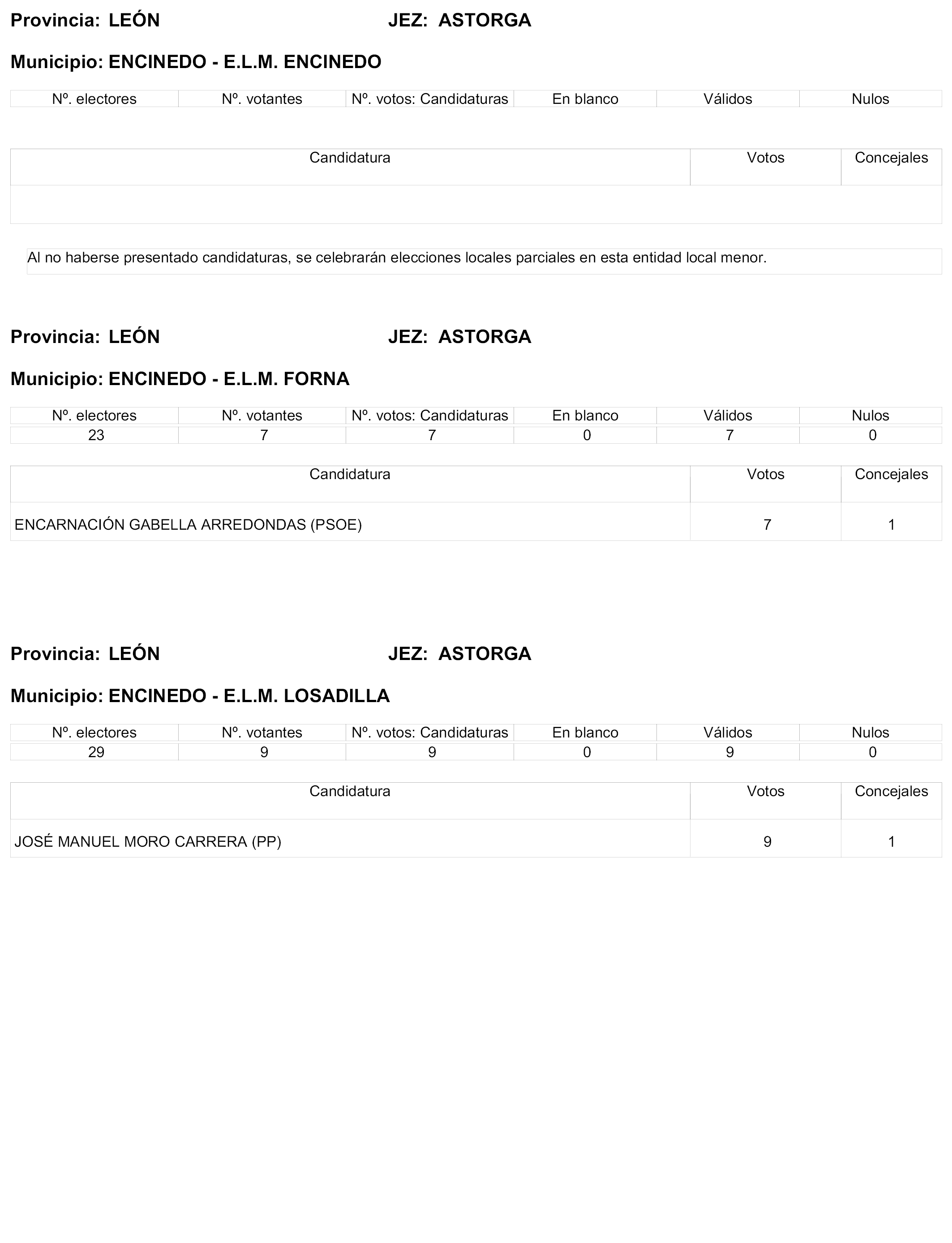 Provincia: LEÓN JEZ: ASTORGA

Municipio: ENCINEDO - E.L.M. ENCINEDO

| Nº. electores | Nº. votantes | Nº. votos: Candidaturas | En blanco | Válidos | Nulos |
|---|---|---|---|---|---|

| Candidatura | Votos | Concejales |
|---|---|---|
| | | |

Al no haberse presentado candidaturas, se celebrarán elecciones locales parciales en esta entidad local menor.

Provincia: LEÓN JEZ: ASTORGA

Municipio: ENCINEDO - E.L.M. FORNA

| Nº. electores | Nº. votantes | Nº. votos: Candidaturas | En blanco | Válidos | Nulos |
|---|---|---|---|---|---|
| 23 | 7 | 7 | 0 | 7 | 0 |

| Candidatura | Votos | Concejales |
|---|---|---|
| ENCARNACIÓN GABELLA ARREDONDAS (PSOE) | 7 | 1 |

Provincia: LEÓN JEZ: ASTORGA

Municipio: ENCINEDO - E.L.M. LOSADILLA

| Nº. electores | Nº. votantes | Nº. votos: Candidaturas | En blanco | Válidos | Nulos |
|---|---|---|---|---|---|
| 29 | 9 | 9 | 0 | 9 | 0 |

| Candidatura | Votos | Concejales |
|---|---|---|
| JOSÉ MANUEL MORO CARRERA (PP) | 9 | 1 |